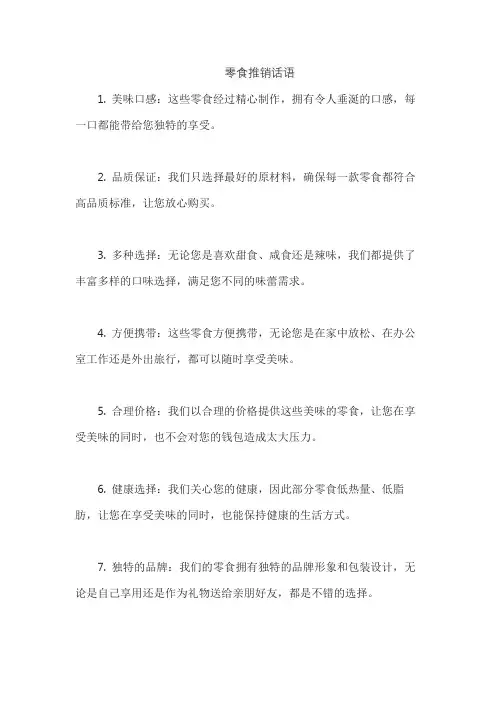 零食推销话语

1. 美味口感：这些零食经过精心制作，拥有令人垂涎的口感，每一口都能带给您独特的享受。

2. 品质保证：我们只选择最好的原材料，确保每一款零食都符合高品质标准，让您放心购买。

3. 多种选择：无论您是喜欢甜食、咸食还是辣味，我们都提供了丰富多样的口味选择，满足您不同的味蕾需求。

4. 方便携带：这些零食方便携带，无论您是在家中放松、在办公室工作还是外出旅行，都可以随时享受美味。

5. 合理价格：我们以合理的价格提供这些美味的零食，让您在享受美味的同时，也不会对您的钱包造成太大压力。

6. 健康选择：我们关心您的健康，因此部分零食低热量、低脂肪，让您在享受美味的同时，也能保持健康的生活方式。

7. 独特的品牌：我们的零食拥有独特的品牌形象和包装设计，无论是自己享用还是作为礼物送给亲朋好友，都是不错的选择。